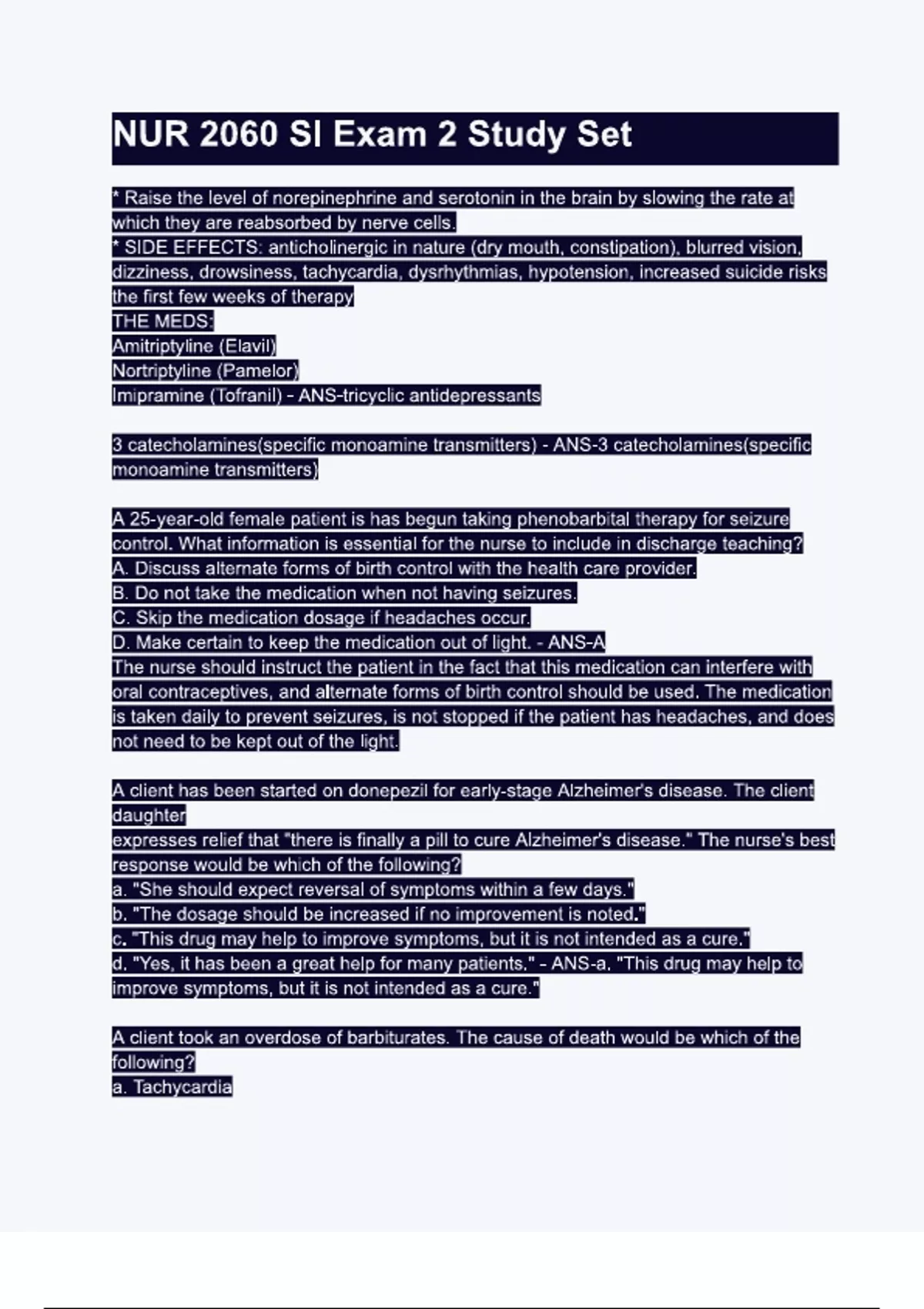 NUR 2060 SI Exam 2 Study Set

* Raise the level of norepinephrine and serotonin in the brain by slowing the rate at which they are reabsorbed by nerve cells.
* SIDE EFFECTS: anticholinergic in nature (dry mouth, constipation), blurred vision, dizziness, drowsiness, tachycardia, dysrhythmias, hypotension, increased suicide risks the first few weeks of therapy
THE MEDS:
Amitriptyline (Elavil)
Nortriptyline (Pamelor)
Imipramine (Tofranil) - ANS-tricyclic antidepressants

3 catecholamines(specific monoamine transmitters) - ANS-3 catecholamines(specific monoamine transmitters)

A 25-year-old female patient is has begun taking phenobarbital therapy for seizure control. What information is essential for the nurse to include in discharge teaching?
A. Discuss alternate forms of birth control with the health care provider.
B. Do not take the medication when not having seizures.
C. Skip the medication dosage if headaches occur.
D. Make certain to keep the medication out of light. - ANS-A
The nurse should instruct the patient in the fact that this medication can interfere with oral contraceptives, and alternate forms of birth control should be used. The medication is taken daily to prevent seizures, is not stopped if the patient has headaches, and does not need to be kept out of the light.

A client has been started on donepezil for early-stage Alzheimer's disease. The client daughter
expresses relief that "there is finally a pill to cure Alzheimer's disease." The nurse's best response would be which of the following?
a. "She should expect reversal of symptoms within a few days."
b. "The dosage should be increased if no improvement is noted."
c. "This drug may help to improve symptoms, but it is not intended as a cure."
d. "Yes, it has been a great help for many patients." - ANS-a. "This drug may help to improve symptoms, but it is not intended as a cure."

A client took an overdose of barbiturates. The cause of death would be which of the following?
a. Tachycardia